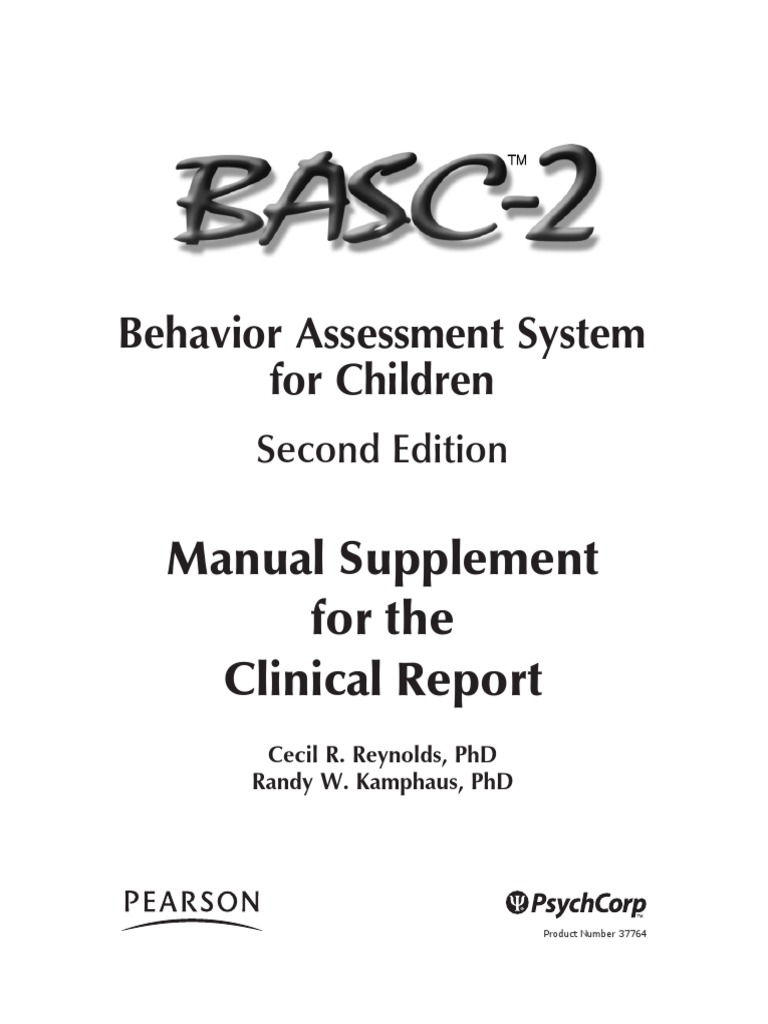 BASC™-2

Behavior Assessment System for Children

Second Edition

Manual Supplement for the Clinical Report

Cecil R. Reynolds, PhD
Randy W. Kamphaus, PhD

PEARSON

PsychCorp™

Product Number 37764